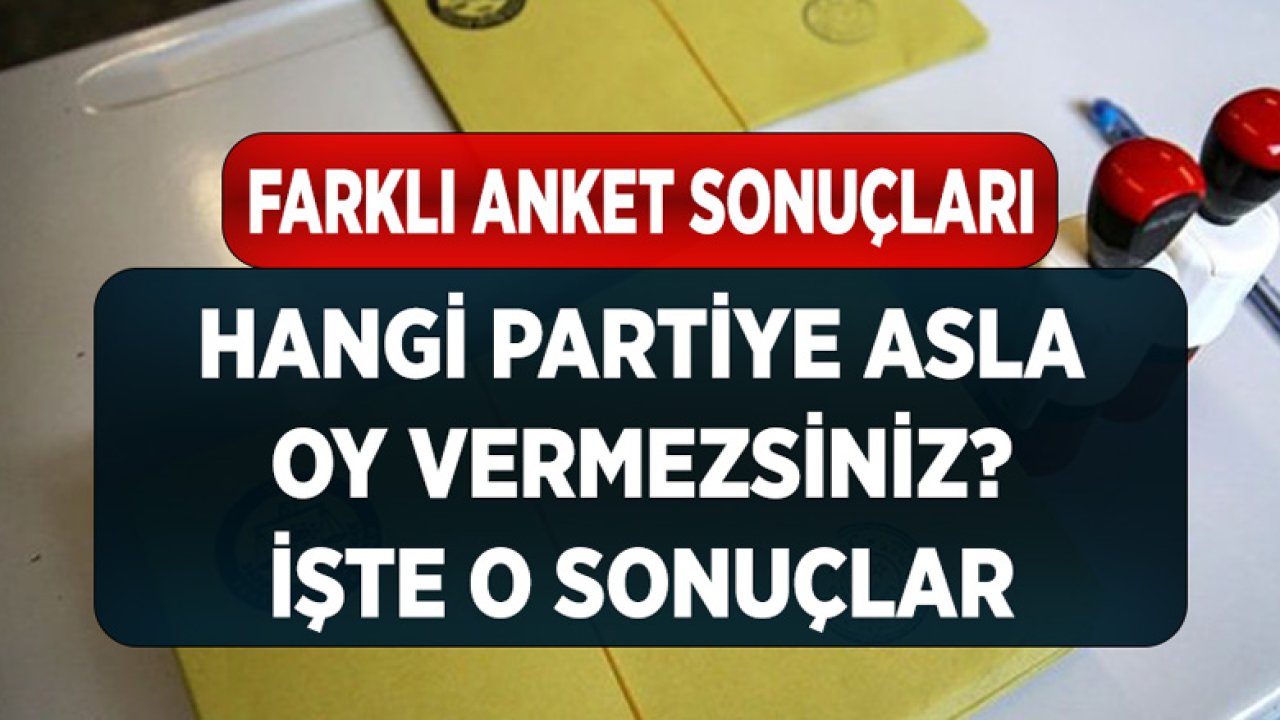 FARKLI ANKET SONUÇLARI

HANGİ PARTİYE ASLA OY VERMEZSİNİZ? İŞTE O SONUÇLAR